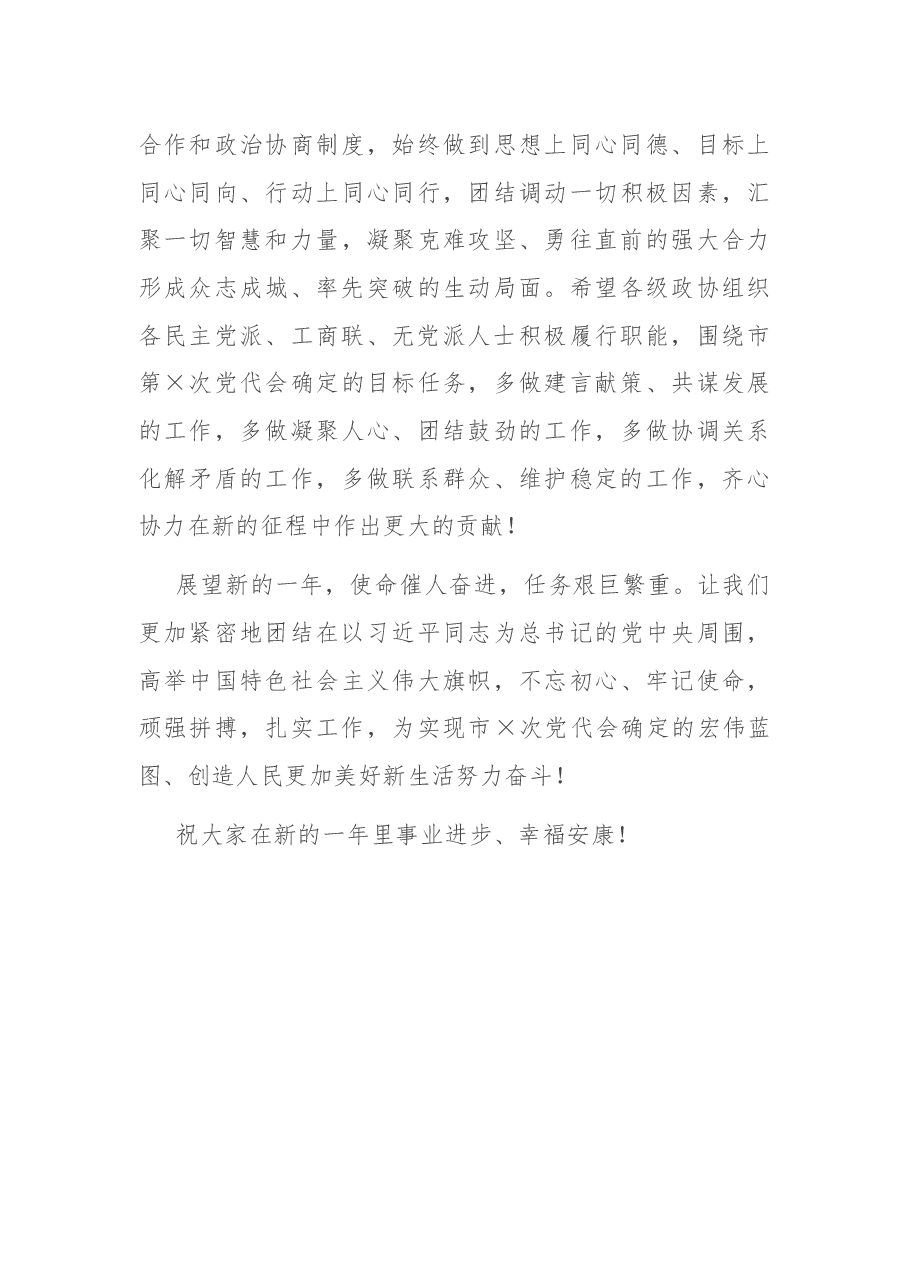 合作和政治协商制度，始终做到思想上同心同德、目标上同心同向、行动上同心同行，团结调动一切积极因素，汇聚一切智慧和力量，凝聚克难攻坚、勇往直前的强大合力形成众志成城、率先突破的生动局面。希望各级政协组织各民主党派、工商联、无党派人士积极履行职能，围绕市第×次党代会确定的目标任务，多做建言献策、共谋发展的工作，多做凝聚人心、团结鼓劲的工作，多做协调关系化解矛盾的工作，多做联系群众、维护稳定的工作，齐心协力在新的征程中作出更大的贡献！

展望新的一年，使命催人奋进，任务艰巨繁重。让我们更加紧密地团结在以习近平同志为总书记的党中央周围，高举中国特色社会主义伟大旗帜，不忘初心、牢记使命，顽强拼搏，扎实工作，为实现市×次党代会确定的宏伟蓝图、创造人民更加美好新生活努力奋斗！

祝大家在新的一年里事业进步、幸福安康！